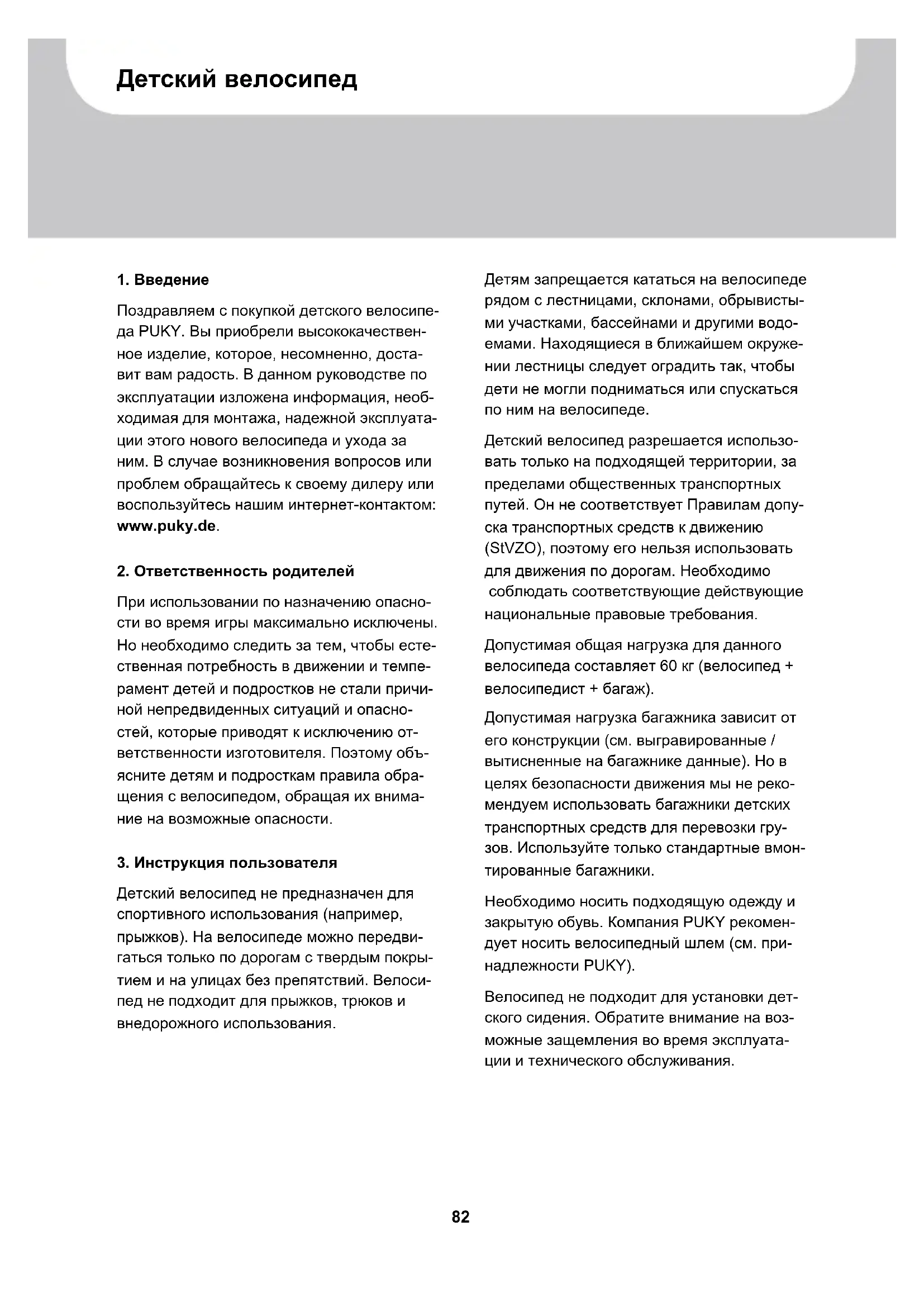 Детский велосипед

1. Введение

Поздравляем с покупкой детского велосипеда PUKY. Вы приобрели высококачественное изделие, которое, несомненно, доставит вам радость. В данном руководстве по эксплуатации изложена информация, необходимая для монтажа, надежной эксплуатации этого нового велосипеда и ухода за ним. В случае возникновения вопросов или проблем обращайтесь к своему дилеру или воспользуйтесь нашим интернет-контактом: www.puky.de.

2. Ответственность родителей

При использовании по назначению опасности во время игры максимально исключены. Но необходимо следить за тем, чтобы естественная потребность в движении и темперамент детей и подростков не стали причиной непредвиденных ситуаций и опасностей, которые приводят к исключению ответственности изготовителя. Поэтому объясните детям и подросткам правила обращения с велосипедом, обращая их внимание на возможные опасности.

3. Инструкция пользователя

Детский велосипед не предназначен для спортивного использования (например, прыжков). На велосипеде можно передвигаться только по дорогам с твердым покрытием и на улицах без препятствий. Велосипед не подходит для прыжков, трюков и внедорожного использования.

Детям запрещается кататься на велосипеде рядом с лестницами, склонами, обрывистыми участками, бассейнами и другими водоемами. Находящиеся в ближайшем окружении лестницы следует оградить так, чтобы дети не могли подниматься или спускаться по ним на велосипеде.

Детский велосипед разрешается использовать только на подходящей территории, за пределами общественных транспортных путей. Он не соответствует Правилам допуска транспортных средств к движению (StVZO), поэтому его нельзя использовать для движения по дорогам. Необходимо соблюдать соответствующие действующие национальные правовые требования.

Допустимая общая нагрузка для данного велосипеда составляет 60 кг (велосипед + велосипедист + багаж).

Допустимая нагрузка багажника зависит от его конструкции (см. выгравированные / вытисненные на багажнике данные). Но в целях безопасности движения мы не рекомендуем использовать багажники детских транспортных средств для перевозки грузов. Используйте только стандартные вмонтированные багажники.

Необходимо носить подходящую одежду и закрытую обувь. Компания PUKY рекомендует носить велосипедный шлем (см. принадлежности PUKY).

Велосипед не подходит для установки детского сидения. Обратите внимание на возможные защемления во время эксплуатации и технического обслуживания.

82